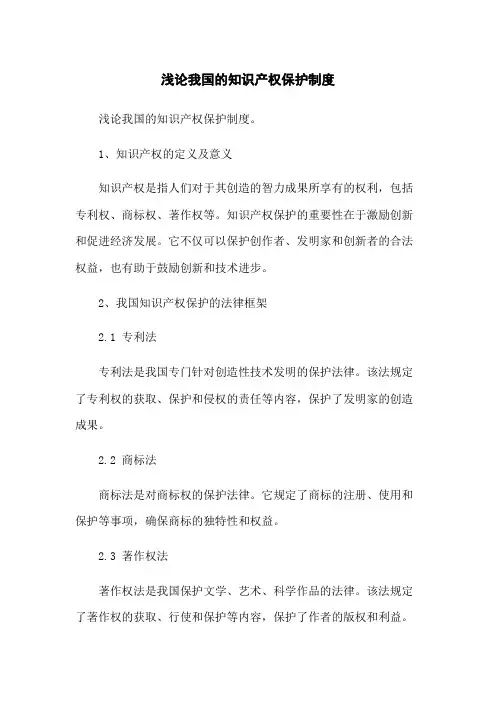 浅论我国的知识产权保护制度

浅论我国的知识产权保护制度。

1、知识产权的定义及意义

知识产权是指人们对于其创造的智力成果所享有的权利，包括专利权、商标权、著作权等。知识产权保护的重要性在于激励创新和促进经济发展。它不仅可以保护创作者、发明家和创新者的合法权益，也有助于鼓励创新和技术进步。

2、我国知识产权保护的法律框架

2.1 专利法

专利法是我国专门针对创造性技术发明的保护法律。该法规定了专利权的获取、保护和侵权的责任等内容，保护了发明家的创造成果。

2.2 商标法

商标法是对商标权的保护法律。它规定了商标的注册、使用和保护等事项，确保商标的独特性和权益。

2.3 著作权法

著作权法是我国保护文学、艺术、科学作品的法律。该法规定了著作权的获取、行使和保护等内容，保护了作者的版权和利益。